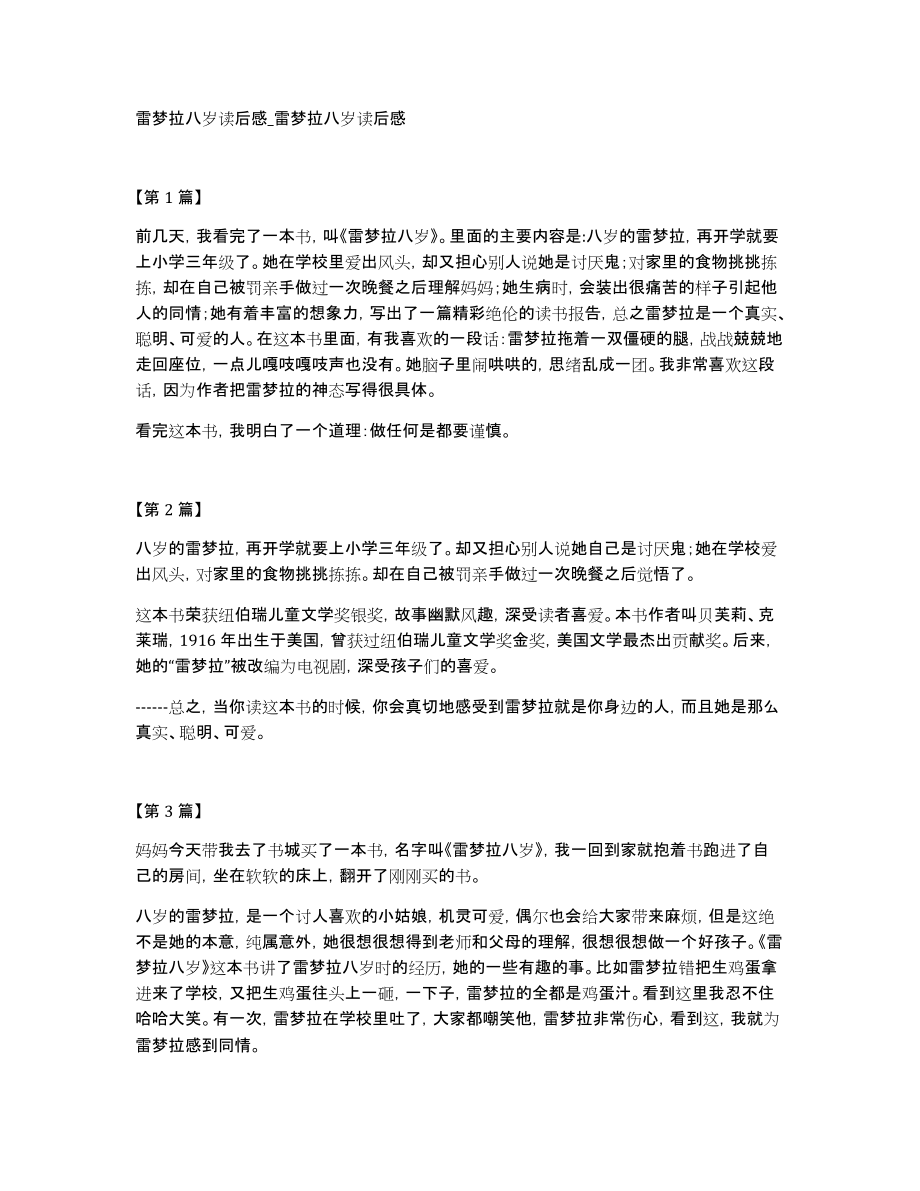 雷梦拉八岁读后感_雷梦拉八岁读后感

【第 1 篇】

前几天，我看完了一本书，叫《雷梦拉八岁》。里面的主要内容是:八岁的雷梦拉，再开学就要上小学三年级了。她在学校里爱出风头，却又担心别人说她是讨厌鬼;对家里的食物挑挑拣拣，却在自己被罚亲手做过一次晚餐之后理解妈妈;她生病时，会装出很痛苦的样子引起他人的同情;她有着丰富的想象力，写出了一篇精彩绝伦的读书报告，总之雷梦拉是一个真实、聪明、可爱的人。在这本书里面，有我喜欢的一段话:雷梦拉拖着一双僵硬的腿，战战兢兢地走回座位，一点儿嘎吱嘎吱声也没有。她脑子里闹哄哄的，思绪乱成一团。我非常喜欢这段话，因为作者把雷梦拉的神态写得很具体。

看完这本书，我明白了一个道理:做任何是都要谨慎。

【第 2 篇】

八岁的雷梦拉，再开学就要上小学三年级了。却又担心别人说她自己是讨厌鬼;她在学校爱出风头，对家里的食物挑挑拣拣。却在自己被罚亲手做过一次晚餐之后觉悟了。

这本书荣获纽伯瑞儿童文学奖银奖，故事幽默风趣，深受读者喜爱。本书作者叫贝芙莉、克莱瑞，1916 年出生于美国，曾获过纽伯瑞儿童文学奖金奖，美国文学最杰出贡献奖。后来，她的“雷梦拉”被改编为电视剧，深受孩子们的喜爱。

------总之，当你读这本书的时候，你会真切地感受到雷梦拉就是你身边的人，而且她是那么真实、聪明、可爱。

【第 3 篇】

妈妈今天带我去了书城买了一本书，名字叫《雷梦拉八岁》，我一回到家就抱着书跑进了自己的房间，坐在软软的床上，翻开了刚刚买的书。

八岁的雷梦拉，是一个讨人喜欢的小姑娘，机灵可爱，偶尔也会给大家带来麻烦，但是这绝不是她的本意，纯属意外，她很想很想得到老师和父母的理解，很想很想做一个好孩子。《雷梦拉八岁》这本书讲了雷梦拉八岁时的经历，她的一些有趣的事。比如雷梦拉错把生鸡蛋拿进来了学校，又把生鸡蛋往头上一砸，一下子，雷梦拉的全都是鸡蛋汁。看到这里我忍不住哈哈大笑。有一次，雷梦拉在学校里吐了，大家都嘲笑他，雷梦拉非常伤心，看到这，我就为雷梦拉感到同情。